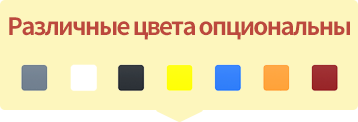 Различные цвета опциональны